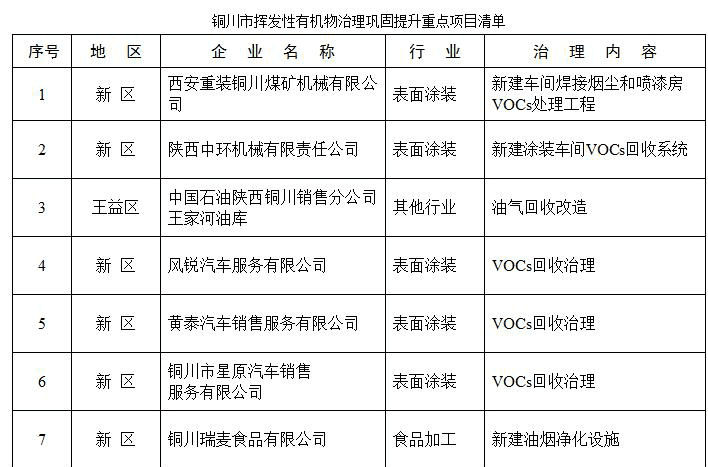 铜川市挥发性有机物治理巩固提升重点项目清单

| 序号 | 地 区 | 企 业 名 称 | 行 业 | 治 理 内 容 |
|---|---|---|---|---|
| 1 | 新 区 | 西安重装铜川煤矿机械有限公司 | 表面涂装 | 新建车间焊接烟尘和喷漆房VOCs处理工程 |
| 2 | 新 区 | 陕西中环机械有限责任公司 | 表面涂装 | 新建涂装车间VOCs回收系统 |
| 3 | 王益区 | 中国石油陕西铜川销售分公司王家河油库 | 其他行业 | 油气回收改造 |
| 4 | 新 区 | 风锐汽车服务有限公司 | 表面涂装 | VOCs回收治理 |
| 5 | 新 区 | 黄泰汽车销售服务有限公司 | 表面涂装 | VOCs回收治理 |
| 6 | 新 区 | 铜川市星原汽车销售服务有限公司 | 表面涂装 | VOCs回收治理 |
| 7 | 新 区 | 铜川瑞麦食品有限公司 | 食品加工 | 新建油烟净化设施 |